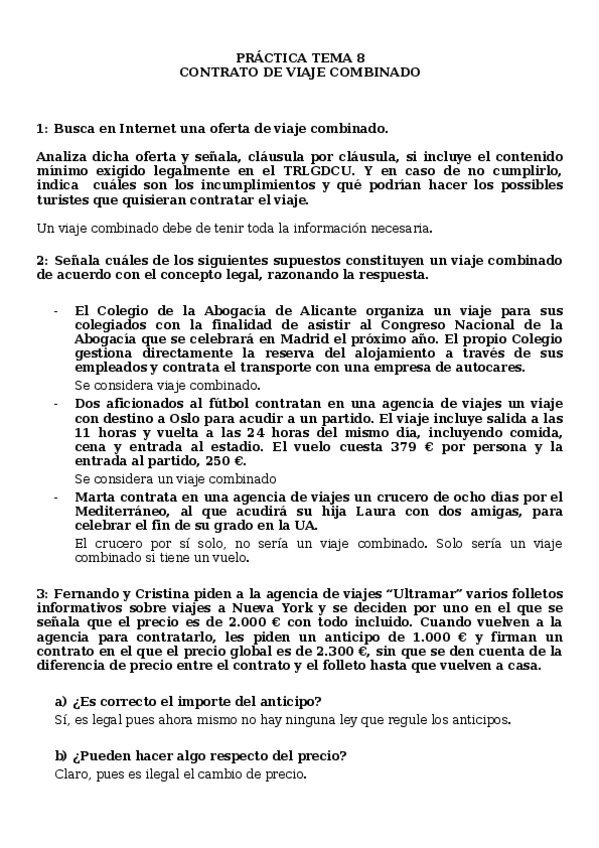 PRÁCTICA TEMA 8
CONTRATO DE VIAJE COMBINADO

1: Busca en Internet una oferta de viaje combinado.

Analiza dicha oferta y señala, cláusula por cláusula, si incluye el contenido mínimo exigido legalmente en el TRLGDCU. Y en caso de no cumplirlo, indica cuáles son los incumplimientos y qué podrían hacer los possibles turistes que quisieran contratar el viaje.

Un viaje combinado debe de tenir toda la información necesaria.

2: Señala cuáles de los siguientes supuestos constituyen un viaje combinado de acuerdo con el concepto legal, razonando la respuesta.

- El Colegio de la Abogacía de Alicante organiza un viaje para sus colegiados con la finalidad de asistir al Congreso Nacional de la Abogacía que se celebrará en Madrid el próximo año. El propio Colegio gestiona directamente la reserva del alojamiento a través de sus empleados y contrata el transporte con una empresa de autocares.
Se considera viaje combinado.
- Dos aficionados al fútbol contratan en una agencia de viajes un viaje con destino a Oslo para acudir a un partido. El viaje incluye salida a las 11 horas y vuelta a las 24 horas del mismo día, incluyendo comida, cena y entrada al estadio. El vuelo cuesta 379 € por persona y la entrada al partido, 250 €.
Se considera un viaje combinado
- Marta contrata en una agencia de viajes un crucero de ocho días por el Mediterráneo, al que acudirá su hija Laura con dos amigas, para celebrar el fin de su grado en la UA.
El crucero por sí solo, no sería un viaje combinado. Solo sería un viaje combinado si tiene un vuelo.

3: Fernando y Cristina piden a la agencia de viajes “Ultramar” varios folletos informativos sobre viajes a Nueva York y se deciden por uno en el que se señala que el precio es de 2.000 € con todo incluido. Cuando vuelven a la agencia para contratarlo, les piden un anticipo de 1.000 € y firman un contrato en el que el precio global es de 2.300 €, sin que se den cuenta de la diferencia de precio entre el contrato y el folleto hasta que vuelven a casa.

a) ¿Es correcto el importe del anticipo?
Sí, es legal pues ahora mismo no hay ninguna ley que regule los anticipos.

b) ¿Pueden hacer algo respecto del precio?
Claro, pues es ilegal el cambio de precio.